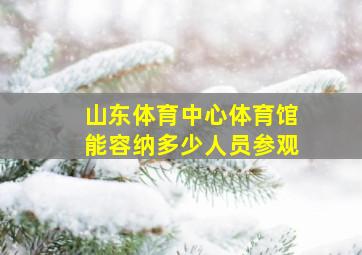 山东体育中心体育馆
能容纳多少人员参观